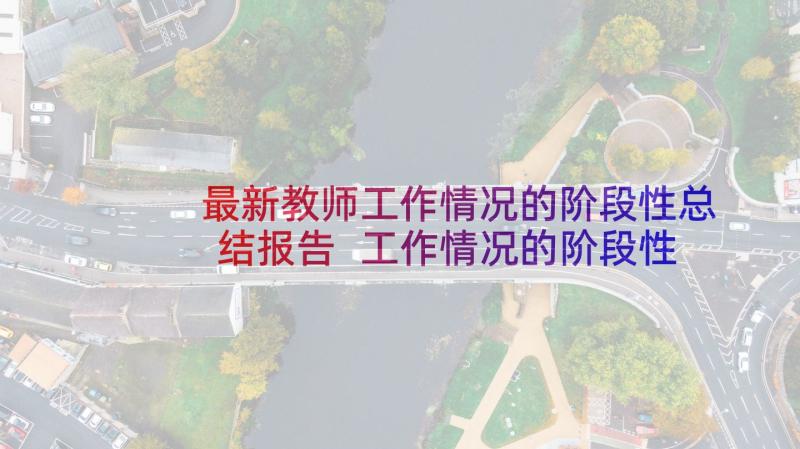 最新教师工作情况的阶段性总结报告 工作情况的阶段性